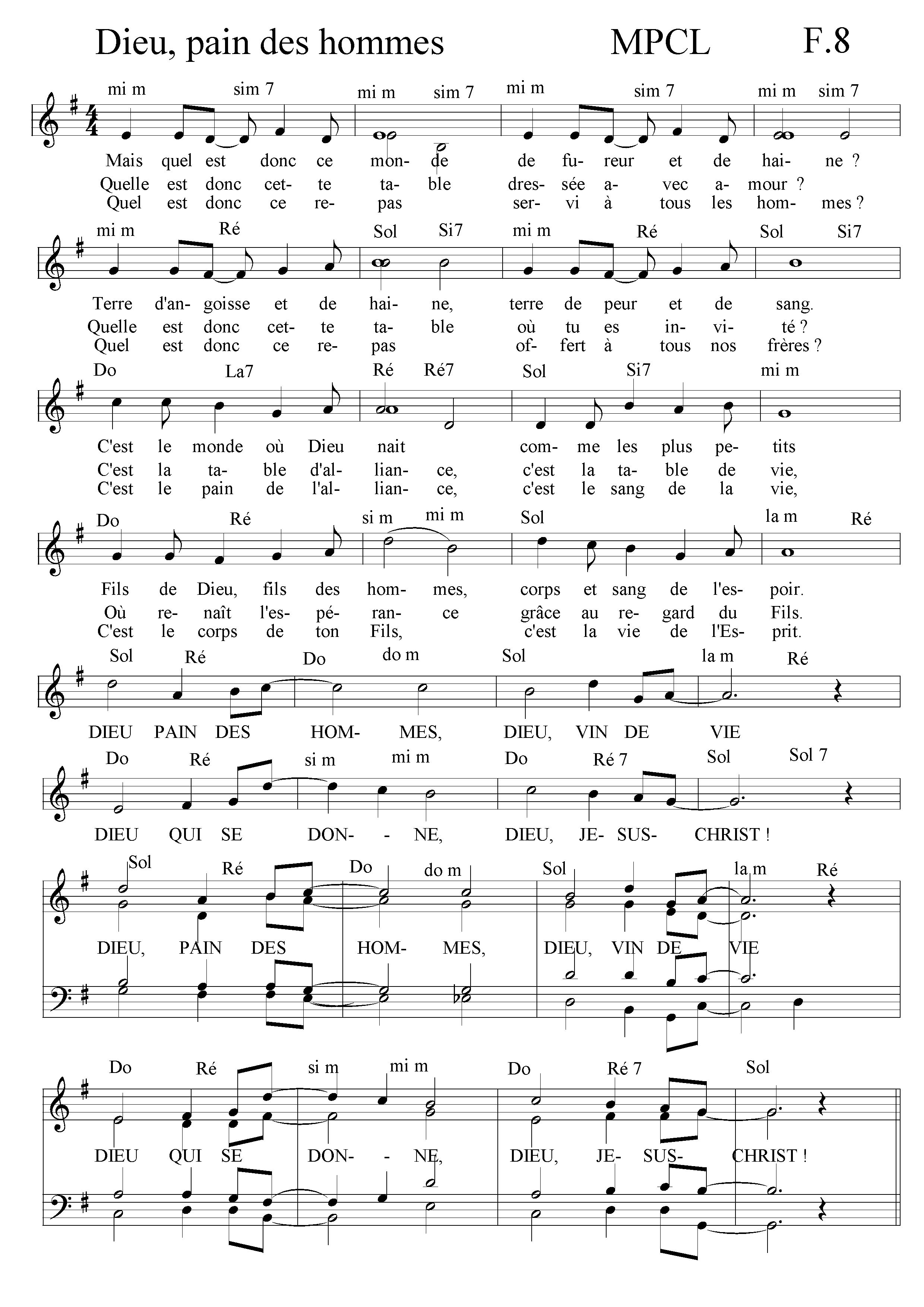 Dieu, pain des hommes MPCL F.8

mi m sim 7 mi m sim 7 mi m sim 7 mi m sim 7

Mais quel est donc ce mon- de de fu- reur et de hai- ne ?
Quelle est donc cet- te ta- ble dres- sée a- vec a- mour ?
Quel est donc ce re- pas ser- vi à tous les hom- mes ?

mi m Ré Sol Si7 mi m Ré Sol Si7

Terre d'an- goisse et de hai- ne, terre de peur et de sang.
Quelle est donc cet- te ta- ble où tu es in- vi- té ?
Quel est donc ce re- pas of- fert à tous nos frères ?

Do La7 Ré Ré7 Sol Si7 mi m

C'est le monde où Dieu nait com- me les plus pe- tits
C'est la ta- ble d'al- lian- ce, c'est la ta- ble de vie,
C'est le pain de l'al- lian- ce, c'est le sang de la vie,

Do Ré si m mi m Sol la m Ré

Fils de Dieu, fils des hom- mes, corps et sang de l'es- poir.
Où re- naît l'es- pé- ran- ce grâce au re- gard du Fils.
C'est le corps de ton Fils, c'est la vie de l'Es- prit.

Sol Ré Do do m Sol la m Ré

DIEU PAIN DES HOM- MES, DIEU, VIN DE VIE

Do Ré si m mi m Do Ré 7 Sol Sol 7

DIEU QUI SE DON- - NE, DIEU, JE- SUS- CHRIST !

Sol Ré Do do m Sol la m Ré

DIEU, PAIN DES HOM- MES, DIEU, VIN DE VIE

Do Ré si m mi m Do Ré 7 Sol

DIEU QUI SE DON- - NE, DIEU, JE- SUS- CHRIST !